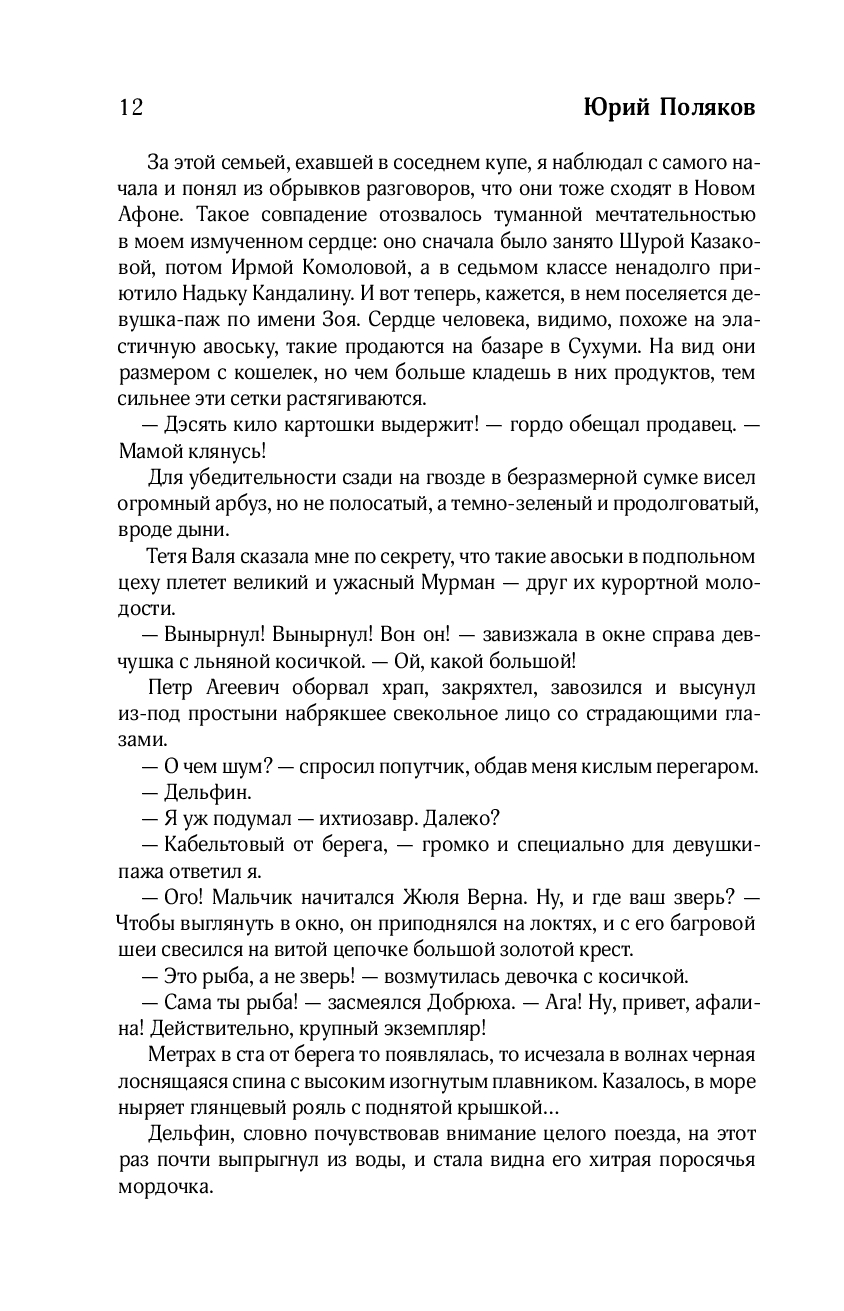 12 Юрий Поляков

За этой семьей, ехавшей в соседнем купе, я наблюдал с самого начала и понял из обрывков разговоров, что они тоже сходят в Новом Афоне. Такое совпадение отозвалось туманной мечтательностью в моем измученном сердце: оно сначала было занято Шурой Казаковой, потом Ирмой Комоловой, а в седьмом классе ненадолго приютило Надьку Кандалину. И вот теперь, кажется, в нем поселяется девушка-паж по имени Зоя. Сердце человека, видимо, похоже на эластичную авоську, такие продаются на базаре в Сухуми. На вид они размером с кошелек, но чем больше кладешь в них продуктов, тем сильнее эти сетки растягиваются.

— Дэсять кило картошки выдержит! — гордо обещал продавец. — Мамой клянусь!

Для убедительности сзади на гвозде в безразмерной сумке висел огромный арбуз, но не полосатый, а темно-зеленый и продолговатый, вроде дыни.

Тетя Валя сказала мне по секрету, что такие авоськи в подпольном цеху плетет великий и ужасный Мурман — друг их курортной молодости.

— Вынырнул! Вынырнул! Вон он! — завизжала в окне справа девчушка с льняной косичкой. — Ой, какой большой!

Петр Агеевич оборвал храп, закряхтел, завозился и высунул из-под простыни набрякшее свекольное лицо со страдающими глазами.

— О чем шум? — спросил попутчик, обдав меня кислым перегаром.

— Дельфин.

— Я уж подумал — ихтиозавр. Далеко?

— Кабельтовый от берега, — громко и специально для девушки-пажа ответил я.

— Ого! Мальчик начитался Жюля Верна. Ну, и где ваш зверь? — Чтобы выглянуть в окно, он приподнялся на локтях, и с его багровой шеи свесился на витой цепочке большой золотой крест.

— Это рыба, а не зверь! — возмутилась девочка с косичкой.

— Сама ты рыба! — засмеялся Добрюха. — Ага! Ну, привет, афалина! Действительно, крупный экземпляр!

Метрах в ста от берега то появлялась, то исчезала в волнах черная лоснящаяся спина с высоким изогнутым плавником. Казалось, в море ныряет глянцевый рояль с поднятой крышкой...

Дельфин, словно почувствовав внимание целого поезда, на этот раз почти выпрыгнул из воды, и стала видна его хитрая поросячья мордочка.